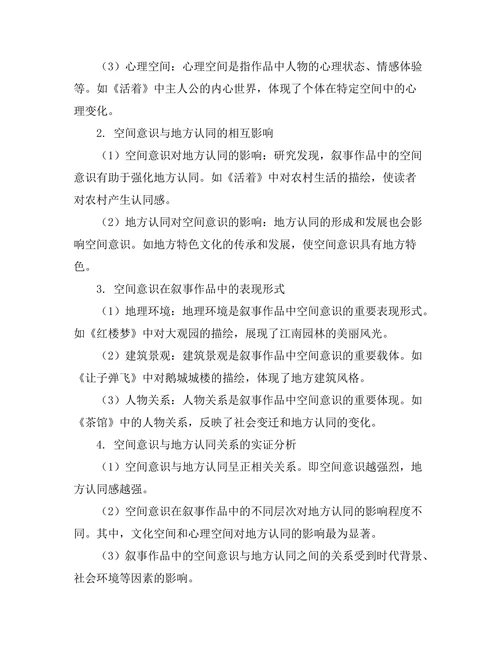 （3）心理空间：心理空间是指作品中人物的心理状态、情感体验等。如《活着》中主人公的内心世界，体现了个体在特定空间中的心理变化。

2. 空间意识与地方认同的相互影响

（1）空间意识对地方认同的影响：研究发现，叙事作品中的空间意识有助于强化地方认同。如《活着》中对农村生活的描绘，使读者对农村产生认同感。

（2）地方认同对空间意识的影响：地方认同的形成和发展也会影响空间意识。如地方特色文化的传承和发展，使空间意识具有地方特色。

3. 空间意识在叙事作品中的表现形式

（1）地理环境：地理环境是叙事作品中空间意识的重要表现形式。如《红楼梦》中对大观园的描绘，展现了江南园林的美丽风光。

（2）建筑景观：建筑景观是叙事作品中空间意识的重要载体。如《让子弹飞》中对鹅城城楼的描绘，体现了地方建筑风格。

（3）人物关系：人物关系是叙事作品中空间意识的重要体现。如《茶馆》中的人物关系，反映了社会变迁和地方认同的变化。

4. 空间意识与地方认同关系的实证分析

（1）空间意识与地方认同呈正相关关系。即空间意识越强烈，地方认同感越强。

（2）空间意识在叙事作品中的不同层次对地方认同的影响程度不同。其中，文化空间和心理空间对地方认同的影响最为显著。

（3）叙事作品中的空间意识与地方认同之间的关系受到时代背景、社会环境等因素的影响。